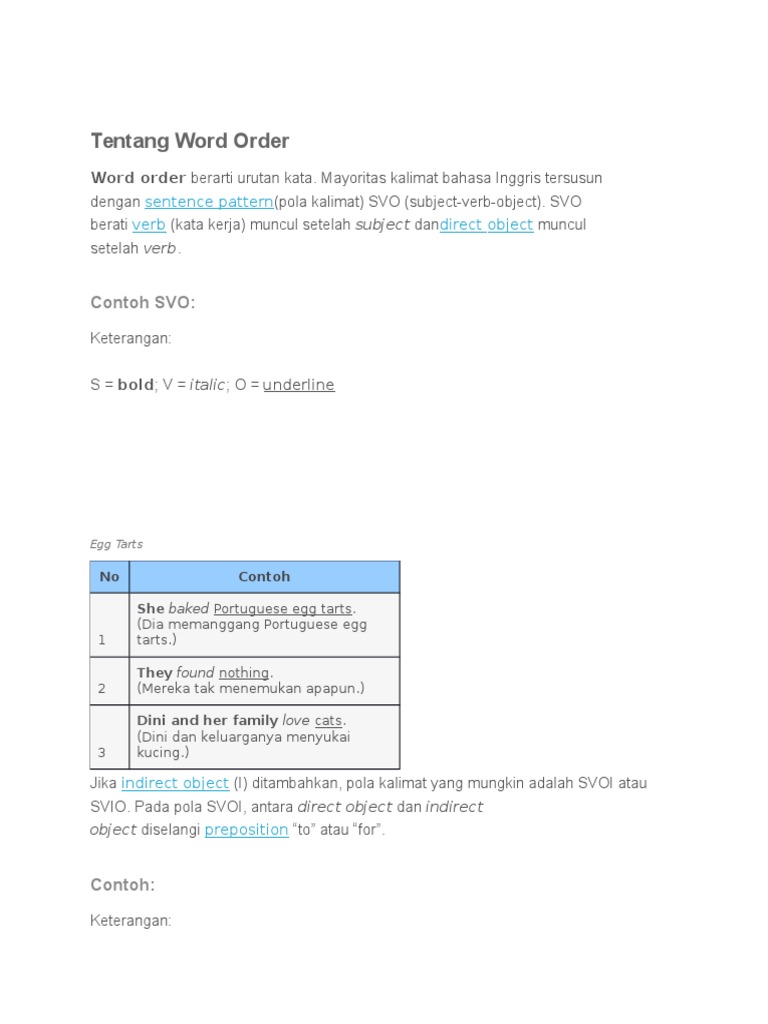 Tentang Word Order

Word order berarti urutan kata. Mayoritas kalimat bahasa Inggris tersusun dengan sentence pattern(pola kalimat) SVO (subject-verb-object). SVO berati verb (kata kerja) muncul setelah subject dandirect object muncul setelah verb.

Contoh SVO:

Keterangan:

S = bold; V = italic; O = underline

Egg Tarts

| No | Contoh |
|---|---|
| 1 | She baked Portuguese egg tarts. (Dia memanggang Portuguese egg tarts.) |
| 2 | They found nothing. (Mereka tak menemukan apapun.) |
| 3 | Dini and her family love cats. (Dini dan keluarganya menyukai kucing.) |

Jika indirect object (I) ditambahkan, pola kalimat yang mungkin adalah SVOI atau SVIO. Pada pola SVOI, antara direct object dan indirect object diselangi preposition "to" atau "for".

Contoh:

Keterangan: